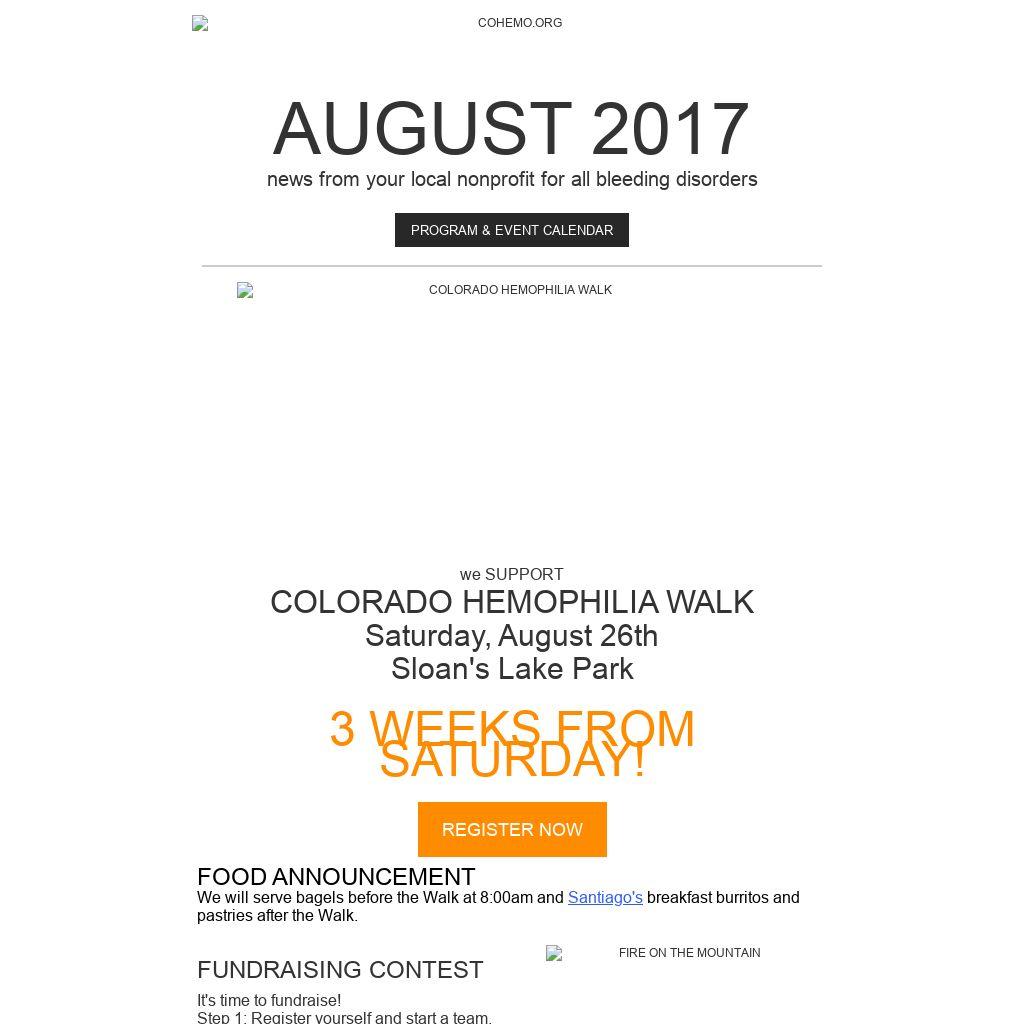 COHEMO.ORG

AUGUST 2017

news from your local nonprofit for all bleeding disorders

PROGRAM & EVENT CALENDAR

COLORADO HEMOPHILIA WALK

we SUPPORT

COLORADO HEMOPHILIA WALK
Saturday, August 26th
Sloan's Lake Park

3 WEEKS FROM SATURDAY!

REGISTER NOW

FOOD ANNOUNCEMENT
We will serve bagels before the Walk at 8:00am and Santiago's breakfast burritos and pastries after the Walk.

FUNDRAISING CONTEST

FIRE ON THE MOUNTAIN

It's time to fundraise!
Step 1: Register yourself and start a team.